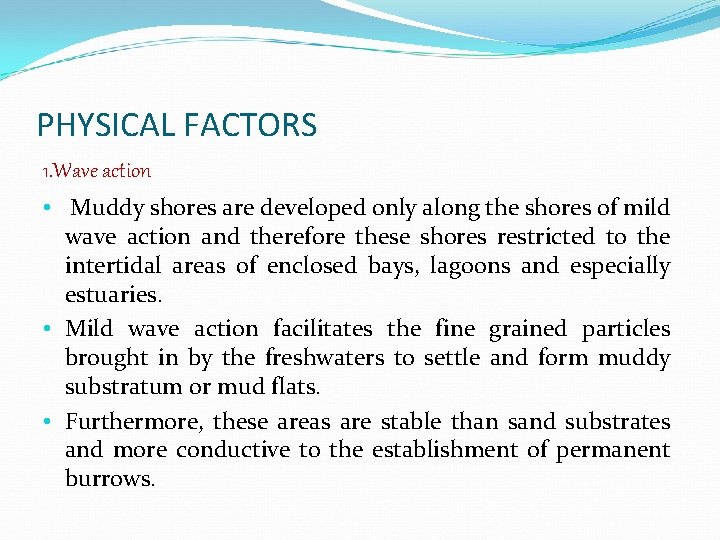 PHYSICAL FACTORS

1.Wave action

• Muddy shores are developed only along the shores of mild wave action and therefore these shores restricted to the intertidal areas of enclosed bays, lagoons and especially estuaries.
• Mild wave action facilitates the fine grained particles brought in by the freshwaters to settle and form muddy substratum or mud flats.
• Furthermore, these areas are stable than sand substrates and more conductive to the establishment of permanent burrows.